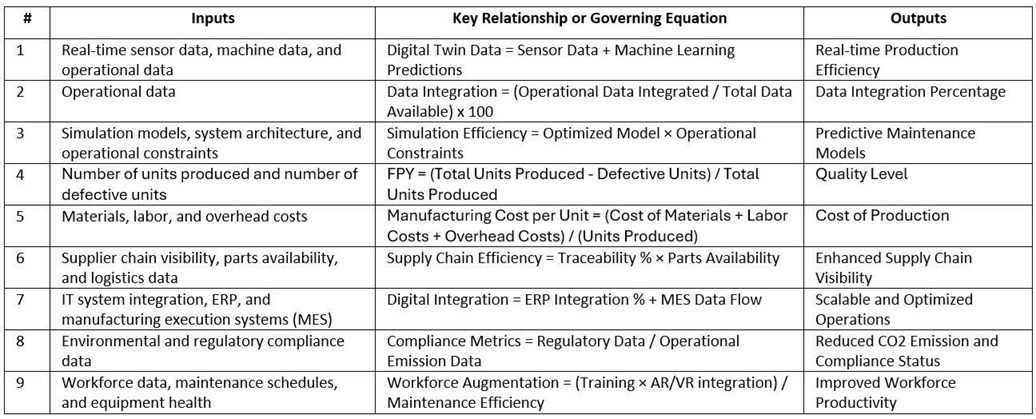 | # | Inputs | Key Relationship or Governing Equation | Outputs |
|---|---|---|---|
| 1 | Real-time sensor data, machine data, and operational data | Digital Twin Data = Sensor Data + Machine Learning Predictions | Real-time Production Efficiency |
| 2 | Operational data | Data Integration = (Operational Data Integrated / Total Data Available) x 100 | Data Integration Percentage |
| 3 | Simulation models, system architecture, and operational constraints | Simulation Efficiency = Optimized Model × Operational Constraints | Predictive Maintenance Models |
| 4 | Number of units produced and number of defective units | FPY = (Total Units Produced - Defective Units) / Total Units Produced | Quality Level |
| 5 | Materials, labor, and overhead costs | Manufacturing Cost per Unit = (Cost of Materials + Labor Costs + Overhead Costs) / (Units Produced) | Cost of Production |
| 6 | Supplier chain visibility, parts availability, and logistics data | Supply Chain Efficiency = Traceability % × Parts Availability | Enhanced Supply Chain Visibility |
| 7 | IT system integration, ERP, and manufacturing execution systems (MES) | Digital Integration = ERP Integration % + MES Data Flow | Scalable and Optimized Operations |
| 8 | Environmental and regulatory compliance data | Compliance Metrics = Regulatory Data / Operational Emission Data | Reduced CO2 Emission and Compliance Status |
| 9 | Workforce data, maintenance schedules, and equipment health | Workforce Augmentation = (Training × AR/VR integration) / Maintenance Efficiency | Improved Workforce Productivity |